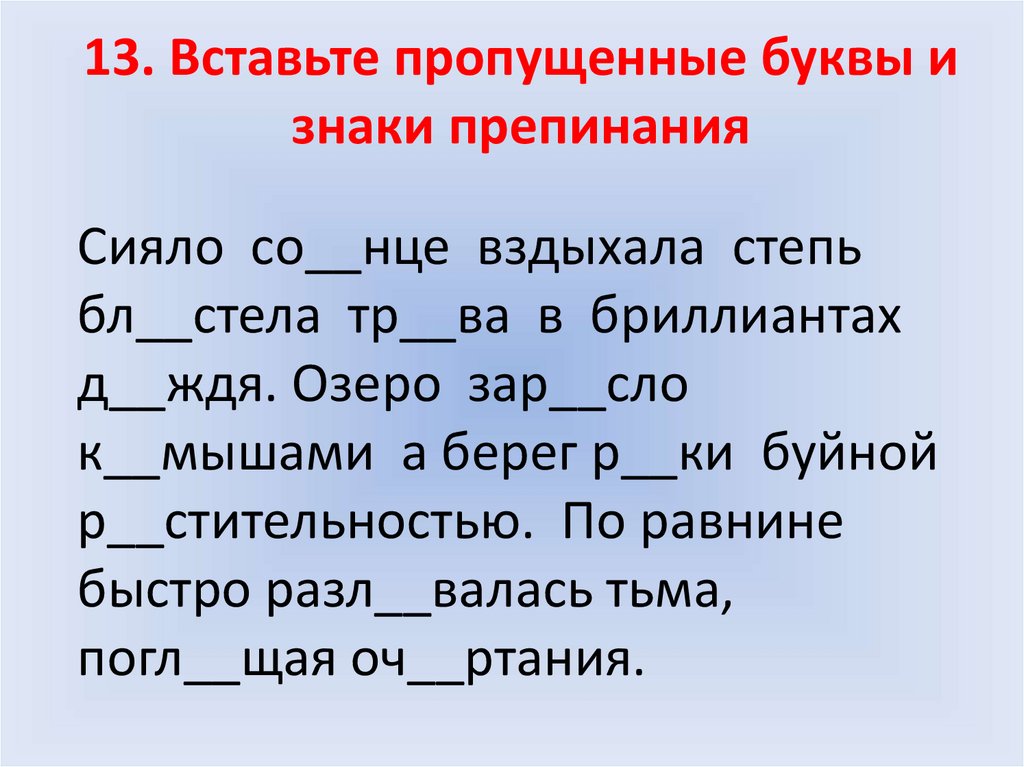 13. Вставьте пропущенные буквы и знаки препинания

Сияло со____нце вздыхала степь бл____стела тр____ва в бриллиантах д____ждя. Озеро зар____сло к____мышами а берег р____ки буйной р____стительностью. По равнине быстро разл____валась тьма, погл____щая оч____ртания.